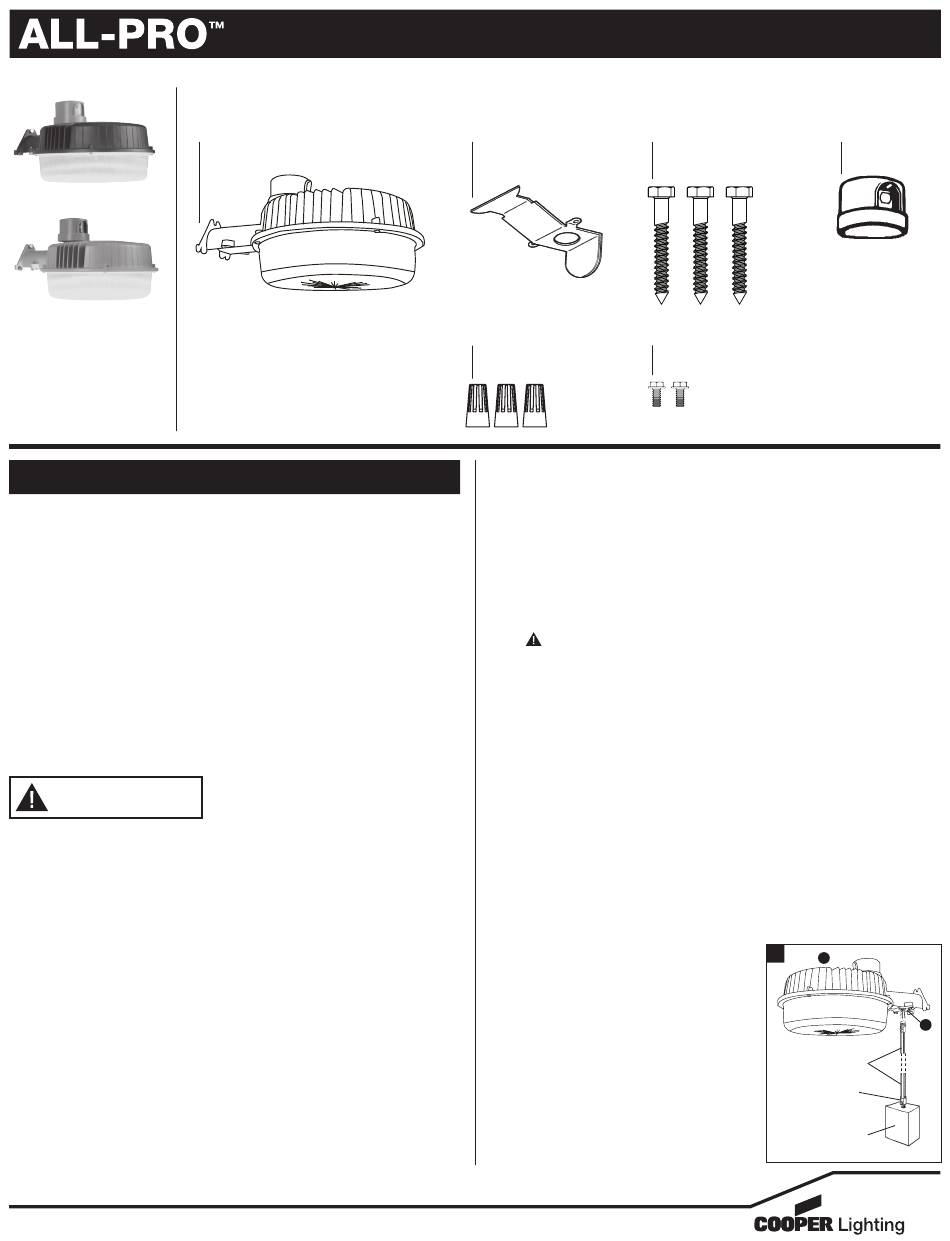 ALL-PRO™

COOPER Lighting